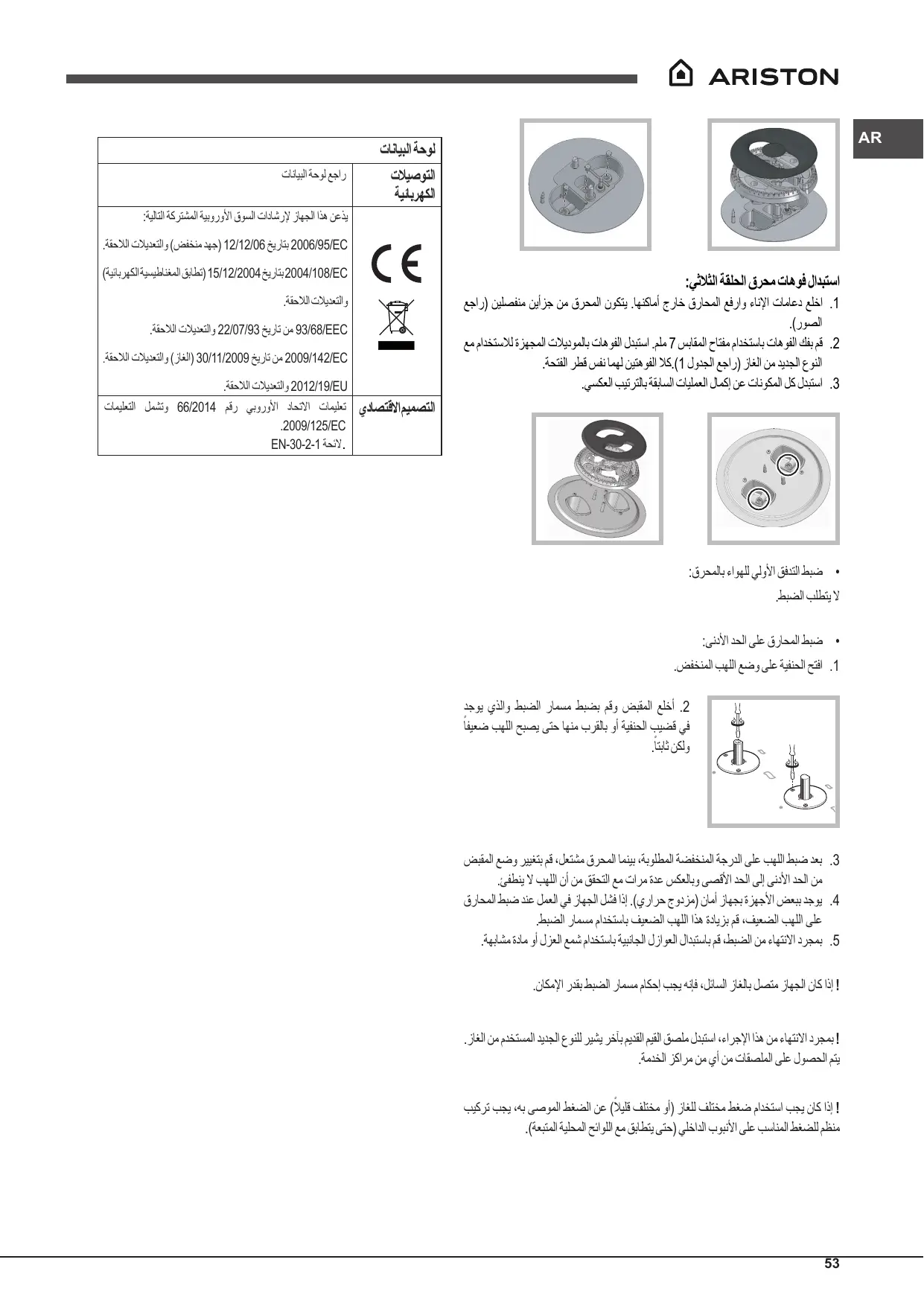 ARISTON

AR

استبدال فوهات محرق الحلقة الثلاثي:

1. اخلع دعامات الإناء وارفع المحارق خارج أماكنها. يتكون المحرق من جزأين منفصلين (راجع الصور).

2. قم بفك الفوهات باستخدام مفتاح المقابس 7 ملم. استبدل الفوهات بالموديلات المجهزة للاستخدام مع النوع الجديد من الغاز (راجع الجدول 1).كلا الفوهتين لهما نفس قطر الفتحة.

3. استبدل كل المكونات عن إكمال العمليات السابقة بالترتيب العكسي.

• ضبط التدفق الأولي للهواء بالمحرق:

لا يتطلب الضبط.

• ضبط المحارق على الحد الأدنى:

1. افتح الحنفية على وضع اللهب المنخفض.

2. أخلع المقبض وقم بضبط مسمار الضبط والذي يوجد في قضيب الحنفية أو بالقرب منها حتى يصبح اللهب ضعيفاً ولكن ثابتاً.

3. بعد ضبط اللهب على الدرجة المنخفضة المطلوبة، بينما المحرق مشتعل، قم بتغيير وضع المقبض من الحد الأدنى إلى الحد الأقصى وبالعكس عدة مرات مع التحقق من أن اللهب لا ينطفئ.

4. يوجد ببعض الأجهزة بجهاز أمان (مزدوج حراري). إذا فشل الجهاز في العمل عند ضبط المحارق على اللهب الضعيف، قم بزيادة هذا اللهب الضعيف باستخدام مسمار الضبط.

5. بمجرد الانتهاء من الضبط، قم باستبدال العوازل الجانبية باستخدام شمع العزل أو مادة مشابهة.

! إذا كان الجهاز متصل بالغاز السائل، فإنه يجب إحكام مسمار الضبط بقدر الإمكان.

! بمجرد الانتهاء من هذا الإجراء، استبدل ملصق القيم القديم بآخر يشير للنوع الجديد المستخدم من الغاز. يتم الحصول على الملصقات من أي من مراكز الخدمة.

! إذا كان يجب استخدام ضغط مختلف للغاز (أو مختلف قليلاً) عن الضغط الموصى به، يجب تركيب منظم للضغط المناسب على الأنبوب الداخلي (حتى يتطابق مع اللوائح المحلية المتبعة).

| لوحة البيانات | |
|---|---|
| التوصيلات الكهربائية | راجع لوحة البيانات |
| CE | يذعن هذا الجهاز لإرشادات السوق الأوروبية المشتركة التالية: 2006/95/EC بتاريخ 12/12/06 (جهد منخفض) والتعديلات اللاحقة. 2004/108/EC بتاريخ 15/12/2004 (تطابق المغناطيسية الكهربائية) والتعديلات اللاحقة. 93/68/EEC من تاريخ 22/07/93 والتعديلات اللاحقة. 2009/142/EC من تاريخ 30/11/2009 (الغاز) والتعديلات اللاحقة. 2012/19/EU والتعديلات اللاحقة. |
| التصميم الاقتصادي | تعليمات الاتحاد الأوروبي رقم 66/2014 وتشمل التعليمات 2009/125/EC. لائحة EN-30-2-1. |

53